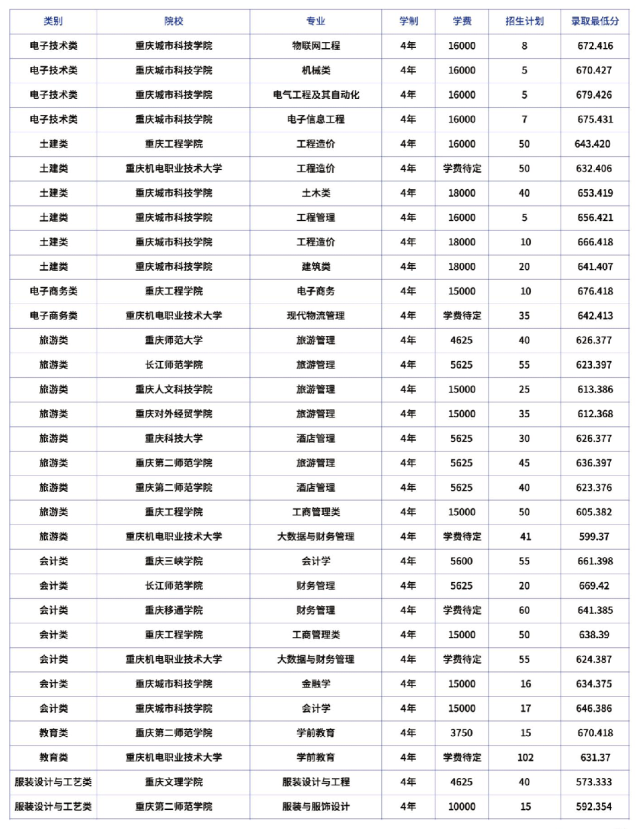 | 类别 | 院校 | 专业 | 学制 | 学费 | 招生计划 | 录取最低分 |
|---|---|---|---|---|---|---|
| 电子技术类 | 重庆城市科技学院 | 物联网工程 | 4年 | 16000 | 8 | 672.416 |
| 电子技术类 | 重庆城市科技学院 | 机械类 | 4年 | 16000 | 5 | 670.427 |
| 电子技术类 | 重庆城市科技学院 | 电气工程及其自动化 | 4年 | 16000 | 5 | 679.426 |
| 电子技术类 | 重庆城市科技学院 | 电子信息工程 | 4年 | 16000 | 7 | 675.431 |
| 土建类 | 重庆工程学院 | 工程造价 | 4年 | 16000 | 50 | 643.420 |
| 土建类 | 重庆机电职业技术大学 | 工程造价 | 4年 | 学费待定 | 50 | 632.406 |
| 土建类 | 重庆城市科技学院 | 土木类 | 4年 | 18000 | 40 | 653.419 |
| 土建类 | 重庆城市科技学院 | 工程管理 | 4年 | 16000 | 5 | 656.421 |
| 土建类 | 重庆城市科技学院 | 工程造价 | 4年 | 18000 | 10 | 666.418 |
| 土建类 | 重庆城市科技学院 | 建筑类 | 4年 | 18000 | 20 | 641.407 |
| 电子商务类 | 重庆工程学院 | 电子商务 | 4年 | 15000 | 10 | 676.418 |
| 电子商务类 | 重庆机电职业技术大学 | 现代物流管理 | 4年 | 学费待定 | 35 | 642.413 |
| 旅游类 | 重庆师范大学 | 旅游管理 | 4年 | 4625 | 40 | 626.377 |
| 旅游类 | 长江师范学院 | 旅游管理 | 4年 | 5625 | 55 | 623.397 |
| 旅游类 | 重庆人文科技学院 | 旅游管理 | 4年 | 15000 | 25 | 613.386 |
| 旅游类 | 重庆对外经贸学院 | 旅游管理 | 4年 | 15000 | 35 | 612.368 |
| 旅游类 | 重庆科技大学 | 酒店管理 | 4年 | 5625 | 30 | 626.377 |
| 旅游类 | 重庆第二师范学院 | 旅游管理 | 4年 | 5625 | 45 | 636.397 |
| 旅游类 | 重庆第二师范学院 | 酒店管理 | 4年 | 5625 | 40 | 623.376 |
| 旅游类 | 重庆工程学院 | 工商管理类 | 4年 | 15000 | 50 | 605.382 |
| 旅游类 | 重庆机电职业技术大学 | 大数据与财务管理 | 4年 | 学费待定 | 41 | 599.37 |
| 会计类 | 重庆三峡学院 | 会计学 | 4年 | 5600 | 55 | 661.398 |
| 会计类 | 长江师范学院 | 财务管理 | 4年 | 5625 | 20 | 669.42 |
| 会计类 | 重庆移通学院 | 财务管理 | 4年 | 学费待定 | 60 | 641.385 |
| 会计类 | 重庆工程学院 | 工商管理类 | 4年 | 15000 | 50 | 638.39 |
| 会计类 | 重庆机电职业技术大学 | 大数据与财务管理 | 4年 | 学费待定 | 55 | 624.387 |
| 会计类 | 重庆城市科技学院 | 金融学 | 4年 | 15000 | 16 | 634.375 |
| 会计类 | 重庆城市科技学院 | 会计学 | 4年 | 15000 | 17 | 646.386 |
| 教育类 | 重庆第二师范学院 | 学前教育 | 4年 | 3750 | 15 | 670.418 |
| 教育类 | 重庆机电职业技术大学 | 学前教育 | 4年 | 学费待定 | 102 | 631.37 |
| 服装设计与工艺类 | 重庆文理学院 | 服装设计与工程 | 4年 | 4625 | 40 | 573.333 |
| 服装设计与工艺类 | 重庆第二师范学院 | 服装与服饰设计 | 4年 | 10000 | 15 | 592.354 |